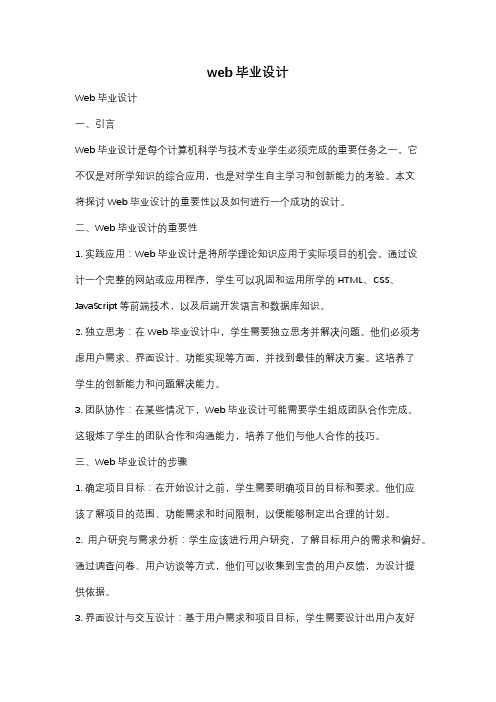 web 毕业设计

Web 毕业设计

一、引言

Web 毕业设计是每个计算机科学与技术专业学生必须完成的重要任务之一。它不仅是对所学知识的综合应用，也是对学生自主学习和创新能力的考验。本文将探讨 Web 毕业设计的重要性以及如何进行一个成功的设计。

二、Web 毕业设计的重要性

1. 实践应用：Web 毕业设计是将所学理论知识应用于实际项目的机会。通过设计一个完整的网站或应用程序，学生可以巩固和运用所学的 HTML、CSS、JavaScript 等前端技术，以及后端开发语言和数据库知识。

2. 独立思考：在 Web 毕业设计中，学生需要独立思考并解决问题。他们必须考虑用户需求、界面设计、功能实现等方面，并找到最佳的解决方案。这培养了学生的创新能力和问题解决能力。

3. 团队协作：在某些情况下，Web 毕业设计可能需要学生组成团队合作完成。这锻炼了学生的团队合作和沟通能力，培养了他们与他人合作的技巧。

三、Web 毕业设计的步骤

1. 确定项目目标：在开始设计之前，学生需要明确项目的目标和要求。他们应该了解项目的范围、功能需求和时间限制，以便能够制定出合理的计划。

2. 用户研究与需求分析：学生应该进行用户研究，了解目标用户的需求和偏好。通过调查问卷、用户访谈等方式，他们可以收集到宝贵的用户反馈，为设计提供依据。

3. 界面设计与交互设计：基于用户需求和项目目标，学生需要设计出用户友好